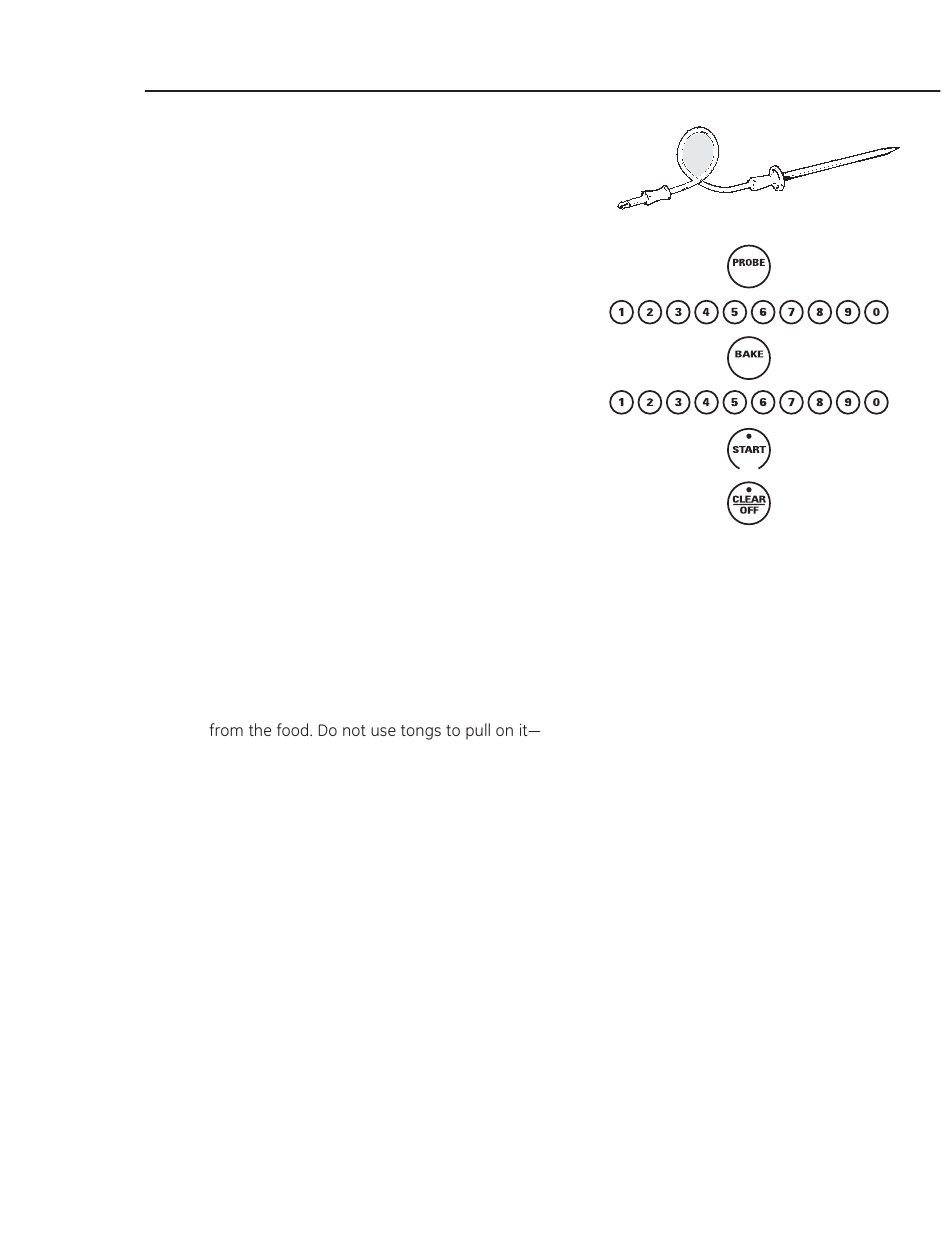 PROBE

1 2 3 4 5 6 7 8 9 0

BAKE

1 2 3 4 5 6 7 8 9 0

START

CLEAR
OFF

from the food. Do not use tongs to pull on it—